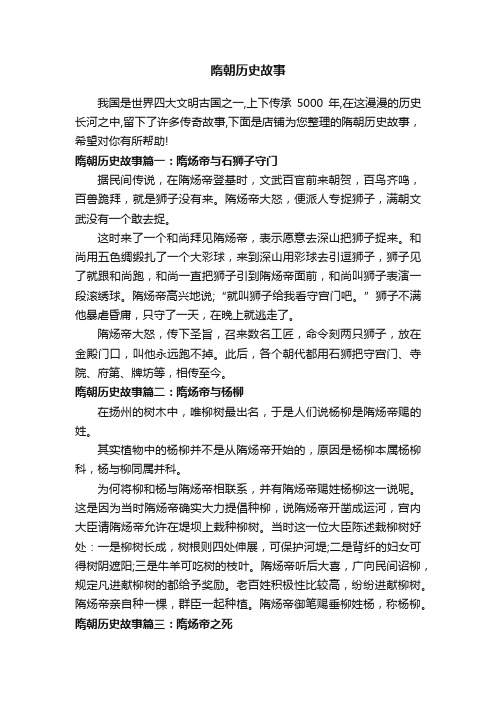 隋朝历史故事

我国是世界四大文明古国之一,上下传承 5000 年,在这漫漫的历史长河之中,留下了许多传奇故事,下面是店铺为您整理的隋朝历史故事，希望对你有所帮助!

隋朝历史故事篇一：隋炀帝与石狮子守门

据民间传说，在隋炀帝登基时，文武百官前来朝贺，百鸟齐鸣，百兽跪拜，就是狮子没有来。隋炀帝大怒，便派人专捉狮子，满朝文武没有一个敢去捉。

这时来了一个和尚拜见隋炀帝，表示愿意去深山把狮子捉来。和尚用五色绸缎扎了一个大彩球，来到深山用彩球去引逗狮子，狮子见了就跟和尚跑，和尚一直把狮子引到隋炀帝面前，和尚叫狮子表演一段滚绣球。隋炀帝高兴地说;“就叫狮子给我看守宫门吧。”狮子不满他暴虐昏庸，只守了一天，在晚上就逃走了。

隋炀帝大怒，传下圣旨，召来数名工匠，命令刻两只狮子，放在金殿门口，叫他永远跑不掉。此后，各个朝代都用石狮把守宫门、寺院、府第、牌坊等，相传至今。

隋朝历史故事篇二：隋炀帝与杨柳

在扬州的树木中，唯柳树最出名，于是人们说杨柳是隋炀帝赐的姓。

其实植物中的杨柳并不是从隋炀帝开始的，原因是杨柳本属杨柳科，杨与柳同属并科。

为何将柳和杨与隋炀帝相联系，并有隋炀帝赐姓杨柳这一说呢。这是因为当时隋炀帝确实大力提倡种柳，说隋炀帝开凿成运河，宫内大臣请隋炀帝允许在堤坝上栽种柳树。当时这一位大臣陈述栽柳树好处：一是柳树长成，树根则四处伸展，可保护河堤;二是背纤的妇女可得树阴遮阳;三是牛羊可吃树的枝叶。隋炀帝听后大喜，广向民间诏柳，规定凡进献柳树的都给予奖励。老百姓积极性比较高，纷纷进献柳树。隋炀帝亲自种一棵，群臣一起种植。隋炀帝御笔赐垂柳姓杨，称杨柳。

隋朝历史故事篇三：隋炀帝之死